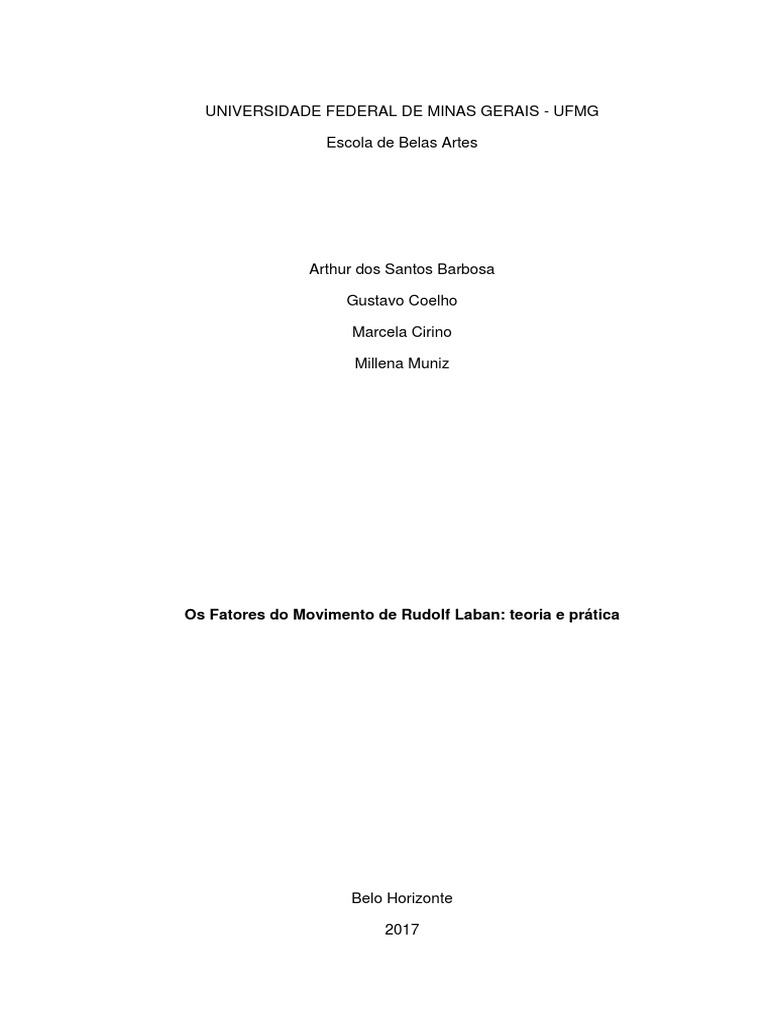 UNIVERSIDADE FEDERAL DE MINAS GERAIS - UFMG

Escola de Belas Artes

Arthur dos Santos Barbosa

Gustavo Coelho

Marcela Cirino

Millena Muniz

Os Fatores do Movimento de Rudolf Laban: teoria e prática

Belo Horizonte

2017